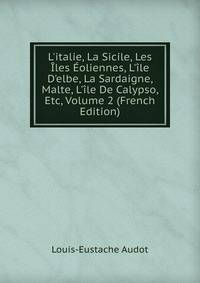 L'italie, La Sicile, Les Îles Éoliennes, L'île D'elbe, La Sardaigne, Malte, L'île De Calypso, Etc, Volume 2 (French Edition)

Louis-Eustache Audot